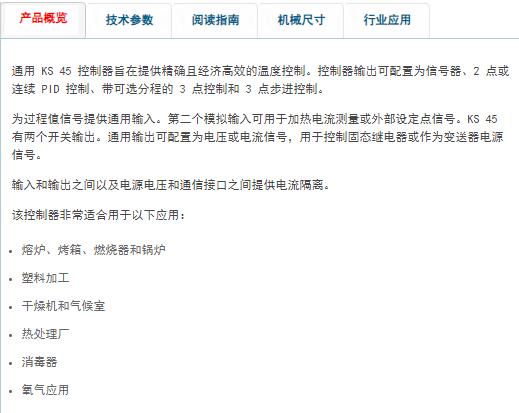 产品概览 技术参数 阅读指南 机械尺寸 行业应用

通用 KS 45 控制器旨在提供精确且经济高效的温度控制。控制器输出可配置为信号器、2 点或连续 PID 控制、带可选分程的 3 点控制和 3 点步进控制。

为过程值信号提供通用输入。第二个模拟输入可用于加热电流测量或外部设定点信号。KS 45 有两个开关输出。通用输出可配置为电压或电流信号，用于控制固态继电器或作为变送器电源信号。

输入和输出之间以及电源电压和通信接口之间提供电流隔离。

该控制器非常适合用于以下应用：

- 熔炉、烤箱、燃烧器和锅炉
- 塑料加工
- 干燥机和气候室
- 热处理厂
- 消毒器
- 氧气应用